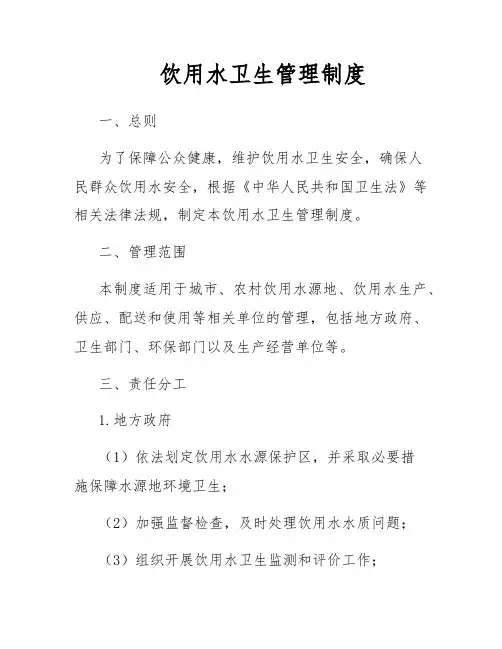 饮用水卫生管理制度

一、总则

为了保障公众健康，维护饮用水卫生安全，确保人民群众饮用水安全，根据《中华人民共和国卫生法》等相关法律法规，制定本饮用水卫生管理制度。

二、管理范围

本制度适用于城市、农村饮用水源地、饮用水生产、供应、配送和使用等相关单位的管理，包括地方政府、卫生部门、环保部门以及生产经营单位等。

三、责任分工

1. 地方政府

（1）依法划定饮用水水源保护区，并采取必要措施保障水源地环境卫生；

（2）加强监督检查，及时处理饮用水水质问题；

（3）组织开展饮用水卫生监测和评价工作；